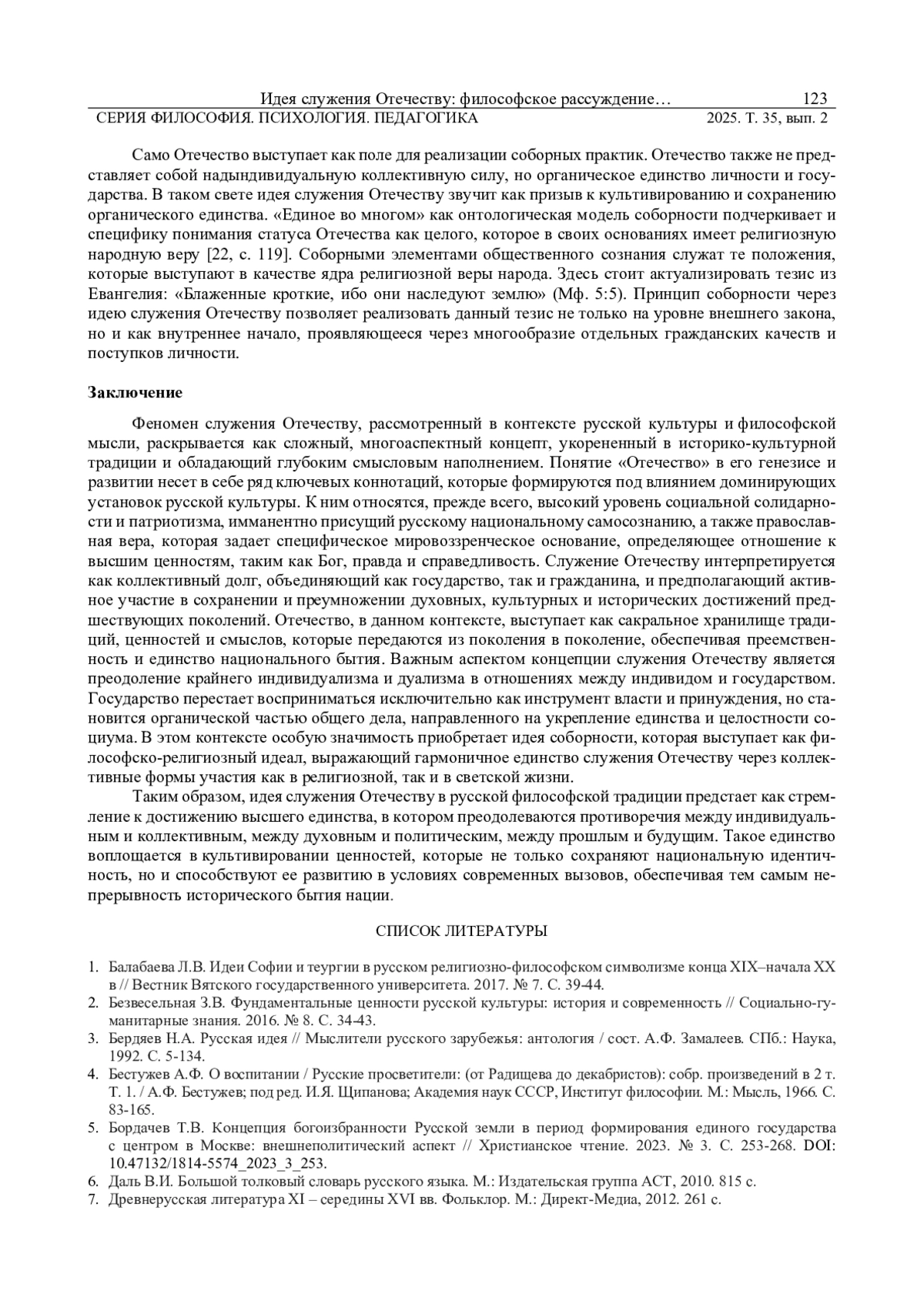 Идея служения Отечеству: философское рассуждение… 123
СЕРИЯ ФИЛОСОФИЯ. ПСИХОЛОГИЯ. ПЕДАГОГИКА 2025. Т. 35, вып. 2

Само Отечество выступает как поле для реализации соборных практик. Отечество также не представляет собой надындивидуальную коллективную силу, но органическое единство личности и государства. В таком свете идея служения Отечеству звучит как призыв к культивированию и сохранению органического единства. «Единое во многом» как онтологическая модель соборности подчеркивает и специфику понимания статуса Отечества как целого, которое в своих основаниях имеет религиозную народную веру [22, с. 119]. Соборными элементами общественного сознания служат те положения, которые выступают в качестве ядра религиозной веры народа. Здесь стоит актуализировать тезис из Евангелия: «Блаженные кроткие, ибо они наследуют землю» (Мф. 5:5). Принцип соборности через идею служения Отечеству позволяет реализовать данный тезис не только на уровне внешнего закона, но и как внутреннее начало, проявляющееся через многообразие отдельных гражданских качеств и поступков личности.

Заключение

Феномен служения Отечеству, рассмотренный в контексте русской культуры и философской мысли, раскрывается как сложный, многоаспектный концепт, укорененный в историко-культурной традиции и обладающий глубоким смысловым наполнением. Понятие «Отечество» в его генезисе и развитии несет в себе ряд ключевых коннотаций, которые формируются под влиянием доминирующих установок русской культуры. К ним относятся, прежде всего, высокий уровень социальной солидарности и патриотизма, имманентно присущий русскому национальному самосознанию, а также православная вера, которая задает специфическое мировоззренческое основание, определяющее отношение к высшим ценностям, таким как Бог, правда и справедливость. Служение Отечеству интерпретируется как коллективный долг, объединяющий как государство, так и гражданина, и предполагающий активное участие в сохранении и преумножении духовных, культурных и исторических достижений предшествующих поколений. Отечество, в данном контексте, выступает как сакральное хранилище традиций, ценностей и смыслов, которые передаются из поколения в поколение, обеспечивая преемственность и единство национального бытия. Важным аспектом концепции служения Отечеству является преодоление крайнего индивидуализма и дуализма в отношениях между индивидом и государством. Государство перестает восприниматься исключительно как инструмент власти и принуждения, но становится органической частью общего дела, направленного на укрепление единства и целостности социума. В этом контексте особую значимость приобретает идея соборности, которая выступает как философско-религиозный идеал, выражающий гармоничное единство служения Отечеству через коллективные формы участия как в религиозной, так и в светской жизни.

Таким образом, идея служения Отечеству в русской философской традиции предстает как стремление к достижению высшего единства, в котором преодолеваются противоречия между индивидуальным и коллективным, между духовным и политическим, между прошлым и будущим. Такое единство воплощается в культивировании ценностей, которые не только сохраняют национальную идентичность, но и способствуют ее развитию в условиях современных вызовов, обеспечивая тем самым непрерывность исторического бытия нации.

СПИСОК ЛИТЕРАТУРЫ

1. Балабаева Л.В. Идеи Софии и теургии в русском религиозно-философском символизме конца XIX–начала XX в // Вестник Вятского государственного университета. 2017. № 7. С. 39-44.
2. Безвесельная З.В. Фундаментальные ценности русской культуры: история и современность // Социально-гуманитарные знания. 2016. № 8. С. 34-43.
3. Бердяев Н.А. Русская идея // Мыслители русского зарубежья: антология / сост. А.Ф. Замалеев. СПб.: Наука, 1992. С. 5-134.
4. Бестужев А.Ф. О воспитании / Русские просветители: (от Радищева до декабристов): собр. произведений в 2 т. Т. 1. / А.Ф. Бестужев; под ред. И.Я. Щипанова; Академия наук СССР, Институт философии. М.: Мысль, 1966. С. 83-165.
5. Бордачев Т.В. Концепция богоизбранности Русской земли в период формирования единого государства с центром в Москве: внешнеполитический аспект // Христианское чтение. 2023. № 3. С. 253-268. DOI: 10.47132/1814-5574_2023_3_253.
6. Даль В.И. Большой толковый словарь русского языка. М.: Издательская группа АСТ, 2010. 815 с.
7. Древнерусская литература XI – середины XVI вв. Фольклор. М.: Директ-Медиа, 2012. 261 с.